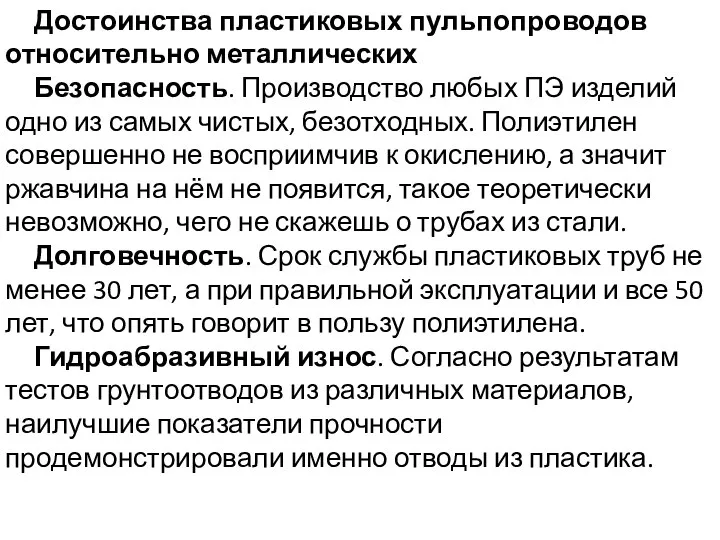 Достоинства пластиковых пульпопроводов относительно металлических

Безопасность. Производство любых ПЭ изделий одно из самых чистых, безотходных. Полиэтилен совершенно не восприимчив к окислению, а значит ржавчина на нём не появится, такое теоретически невозможно, чего не скажешь о трубах из стали.

Долговечность. Срок службы пластиковых труб не менее 30 лет, а при правильной эксплуатации и все 50 лет, что опять говорит в пользу полиэтилена.

Гидроабразивный износ. Согласно результатам тестов грунтоотводов из различных материалов, наилучшие показатели прочности продемонстрировали именно отводы из пластика.